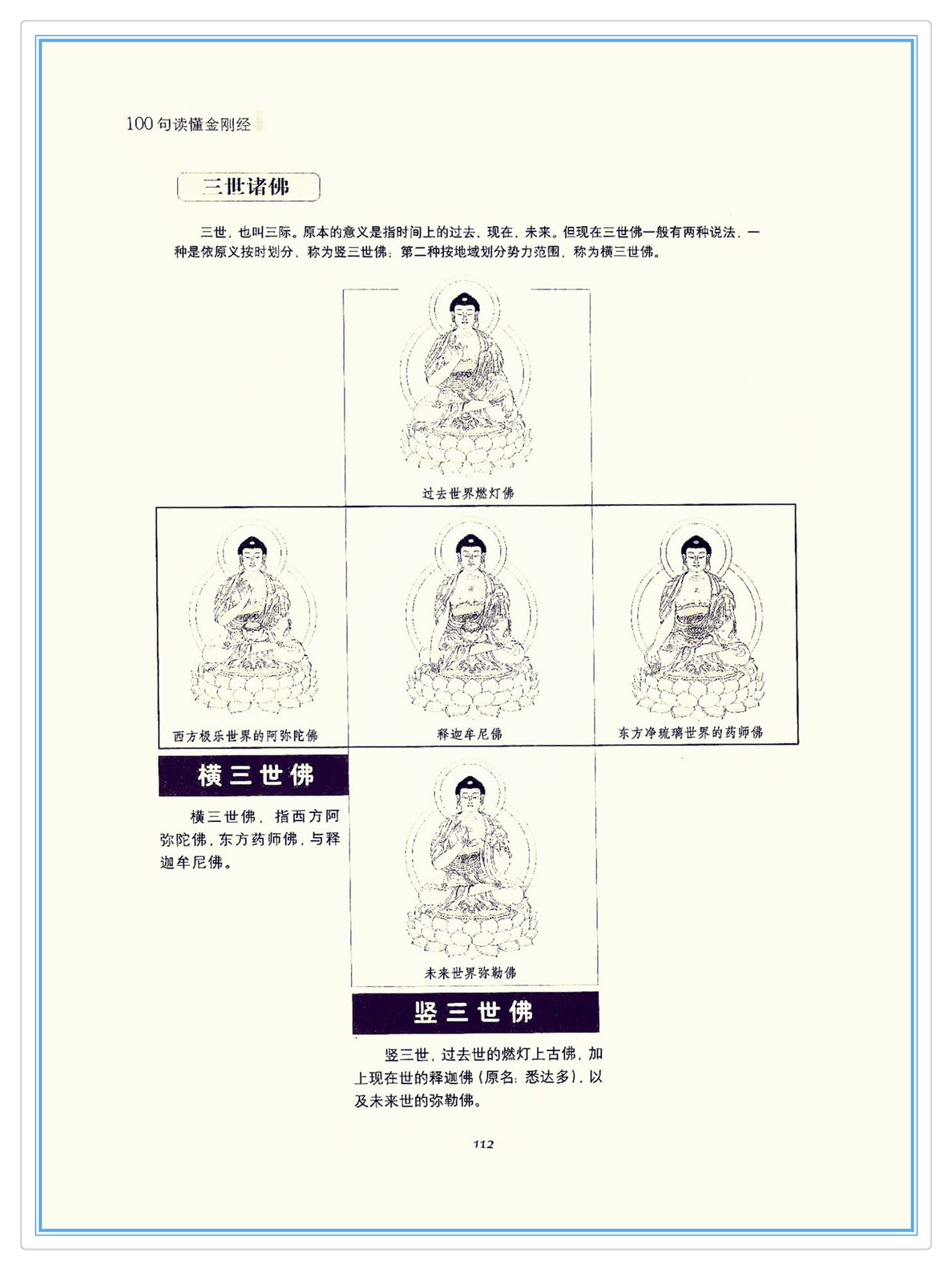 100句读懂金刚经

三世诸佛

三世，也叫三际。原本的意义是指时间上的过去、现在、未来。但现在三世佛一般有两种说法，一种是依原义按时划分，称为竖三世佛；第二种按地域划分势力范围，称为横三世佛。

过去世界燃灯佛

西方极乐世界的阿弥陀佛

释迦牟尼佛

东方净琉璃世界的药师佛

横三世佛

横三世佛，指西方阿弥陀佛，东方药师佛，与释迦牟尼佛。

未来世界弥勒佛

竖三世佛

竖三世，过去世的燃灯上古佛，加上现在世的释迦佛（原名：悉达多），以及未来世的弥勒佛。

112